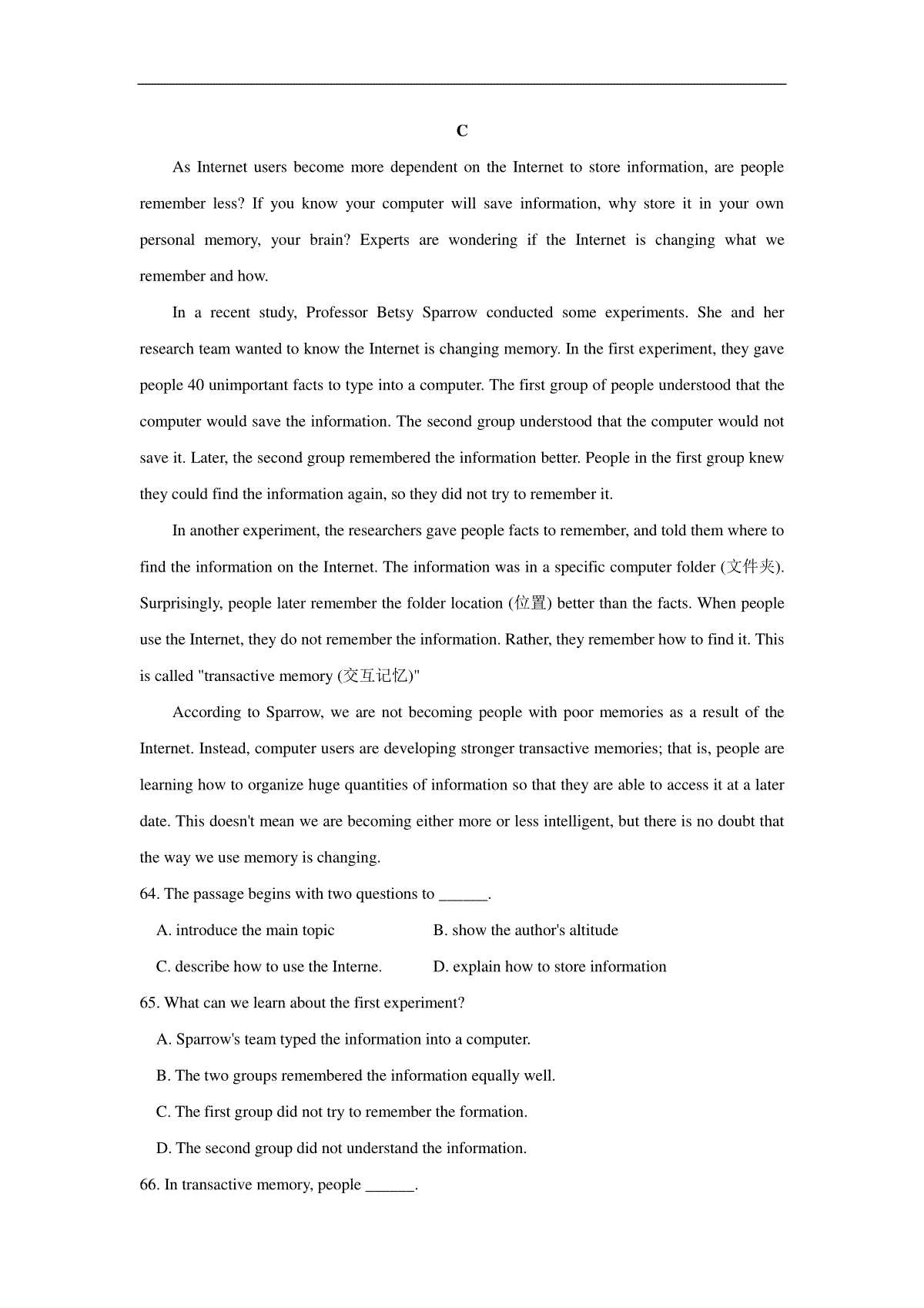 C

As Internet users become more dependent on the Internet to store information, are people remember less? If you know your computer will save information, why store it in your own personal memory, your brain? Experts are wondering if the Internet is changing what we remember and how.

In a recent study, Professor Betsy Sparrow conducted some experiments. She and her research team wanted to know the Internet is changing memory. In the first experiment, they gave people 40 unimportant facts to type into a computer. The first group of people understood that the computer would save the information. The second group understood that the computer would not save it. Later, the second group remembered the information better. People in the first group knew they could find the information again, so they did not try to remember it.

In another experiment, the researchers gave people facts to remember, and told them where to find the information on the Internet. The information was in a specific computer folder (文件夹). Surprisingly, people later remember the folder location (位置) better than the facts. When people use the Internet, they do not remember the information. Rather, they remember how to find it. This is called "transactive memory (交互记忆)"

According to Sparrow, we are not becoming people with poor memories as a result of the Internet. Instead, computer users are developing stronger transactive memories; that is, people are learning how to organize huge quantities of information so that they are able to access it at a later date. This doesn't mean we are becoming either more or less intelligent, but there is no doubt that the way we use memory is changing.

64. The passage begins with two questions to ______.

A. introduce the main topic
B. show the author's altitude
C. describe how to use the Interne.
D. explain how to store information

65. What can we learn about the first experiment?

A. Sparrow's team typed the information into a computer.
B. The two groups remembered the information equally well.
C. The first group did not try to remember the formation.
D. The second group did not understand the information.

66. In transactive memory, people ______.